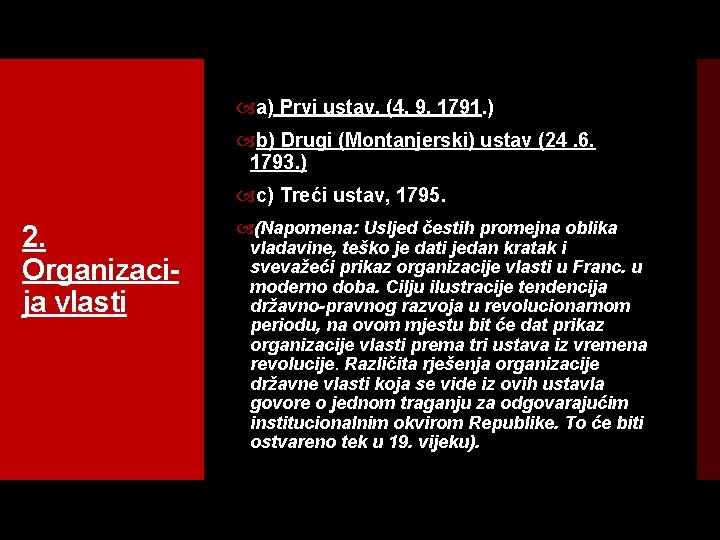 2. Organizacija vlasti

a) Prvi ustav. (4. 9. 1791.)

b) Drugi (Montanjerski) ustav (24 .6. 1793.)

c) Treći ustav, 1795.

(Napomena: Usljed čestih promejna oblika vladavine, teško je dati jedan kratak i svevažeći prikaz organizacije vlasti u Franc. u moderno doba. Cilju ilustracije tendencija državno-pravnog razvoja u revolucionarnom periodu, na ovom mjestu bit će dat prikaz organizacije vlasti prema tri ustava iz vremena revolucije. Različita rješenja organizacije državne vlasti koja se vide iz ovih ustavla govore o jednom traganju za odgovarajućim institucionalnim okvirom Republike. To će biti ostvareno tek u 19. vijeku).